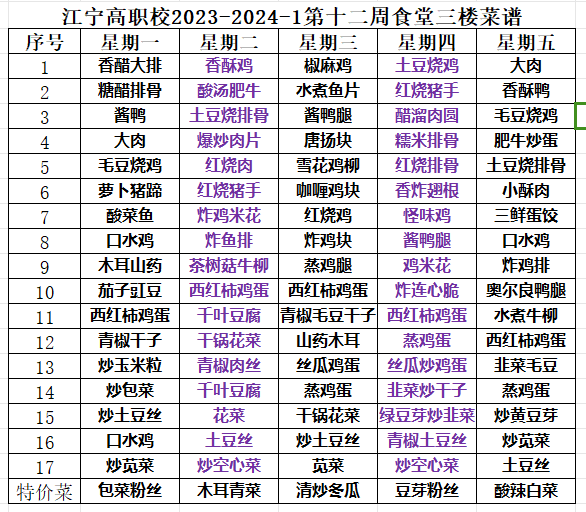 江宁高职校2023-2024-1第十二周食堂三楼菜谱

| 序号 | 星期一 | 星期二 | 星期三 | 星期四 | 星期五 |
|---|---|---|---|---|---|
| 1 | 香醋大排 | 香酥鸡 | 椒麻鸡 | 土豆烧鸡 | 大肉 |
| 2 | 糖醋排骨 | 酸汤肥牛 | 水煮鱼片 | 红烧猪手 | 香酥鸭 |
| 3 | 酱鸭 | 土豆烧排骨 | 酱鸭腿 | 醋溜肉圆 | 毛豆烧鸡 |
| 4 | 大肉 | 爆炒肉片 | 唐扬块 | 糯米排骨 | 肥牛炒蛋 |
| 5 | 毛豆烧鸡 | 红烧肉 | 雪花鸡柳 | 红烧排骨 | 土豆烧排骨 |
| 6 | 萝卜猪蹄 | 红烧猪手 | 咖喱鸡块 | 香炸翅根 | 小酥肉 |
| 7 | 酸菜鱼 | 炸鸡米花 | 红烧鸡 | 怪味鸡 | 三鲜蛋饺 |
| 8 | 口水鸡 | 炸鱼排 | 炸鸡块 | 酱鸭腿 | 口水鸡 |
| 9 | 木耳山药 | 茶树菇牛柳 | 蒸鸡腿 | 鸡米花 | 炸鸡排 |
| 10 | 茄子豇豆 | 西红柿鸡蛋 | 西红柿鸡蛋 | 炸连心脆 | 奥尔良鸭腿 |
| 11 | 西红柿鸡蛋 | 千叶豆腐 | 青椒毛豆干子 | 西红柿鸡蛋 | 水煮牛柳 |
| 12 | 青椒干子 | 干锅花菜 | 山药木耳 | 蒸鸡蛋 | 西红柿鸡蛋 |
| 13 | 炒玉米粒 | 青椒肉丝 | 丝瓜鸡蛋 | 丝瓜炒鸡蛋 | 韭菜毛豆 |
| 14 | 炒包菜 | 千叶豆腐 | 蒸鸡蛋 | 韭菜炒干子 | 蒸鸡蛋 |
| 15 | 炒土豆丝 | 花菜 | 干锅花菜 | 绿豆芽炒韭菜 | 炒黄豆芽 |
| 16 | 口水鸡 | 土豆丝 | 炒土豆丝 | 青椒土豆丝 | 炒苋菜 |
| 17 | 炒苋菜 | 炒空心菜 | 苋菜 | 炒空心菜 | 土豆丝 |
| 特价菜 | 包菜粉丝 | 木耳青菜 | 清炒冬瓜 | 豆芽粉丝 | 酸辣白菜 |